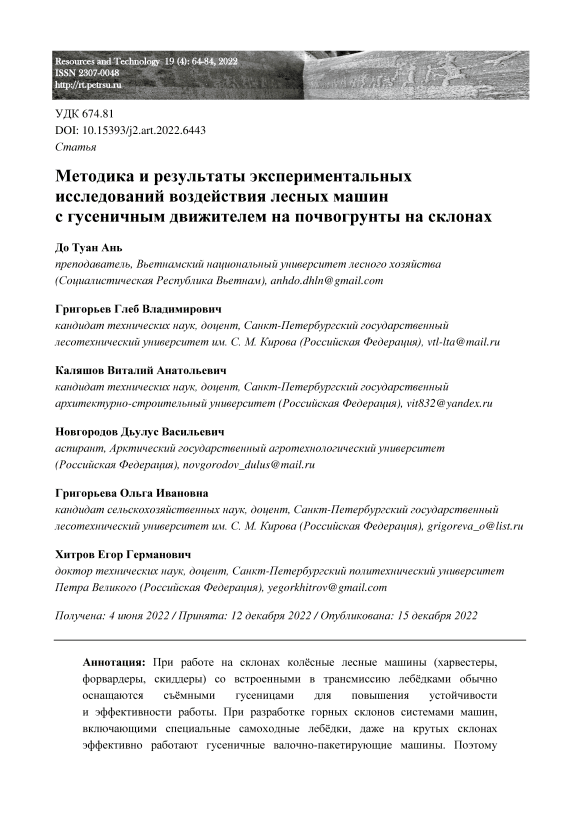 Resources and Technology 19 (4): 64-84, 2022
ISSN 2307-0048
http://rt.petrsu.ru

УДК 674.81
DOI: 10.15393/j2.art.2022.6443
Статья

Методика и результаты экспериментальных исследований воздействия лесных машин с гусеничным движителем на почвогрунты на склонах

До Туан Ань
преподаватель, Вьетнамский национальный университет лесного хозяйства (Социалистическая Республика Вьетнам), anhdo.dhln@gmail.com

Григорьев Глеб Владимирович
кандидат технических наук, доцент, Санкт-Петербургский государственный лесотехнический университет им. С. М. Кирова (Российская Федерация), vtl-lta@mail.ru

Каляшов Виталий Анатольевич
кандидат технических наук, доцент, Санкт-Петербургский государственный архитектурно-строительный университет (Российская Федерация), vit832@yandex.ru

Новгородов Дьулус Васильевич
аспирант, Арктический государственный агротехнологический университет (Российская Федерация), novgorodov_dulus@mail.ru

Григорьева Ольга Ивановна
кандидат сельскохозяйственных наук, доцент, Санкт-Петербургский государственный лесотехнический университет им. С. М. Кирова (Российская Федерация), grigoreva_o@list.ru

Хитров Егор Германович
доктор технических наук, доцент, Санкт-Петербургский политехнический университет Петра Великого (Российская Федерация), yegorkhitrov@gmail.com

Получена: 4 июня 2022 / Принята: 12 декабря 2022 / Опубликована: 15 декабря 2022

Аннотация: При работе на склонах колёсные лесные машины (харвестеры, форвардеры, скиддеры) со встроенными в трансмиссию лебёдками обычно оснащаются съёмными гусеницами для повышения устойчивости и эффективности работы. При разработке горных склонов системами машин, включающими специальные самоходные лебёдки, даже на крутых склонах эффективно работают гусеничные валочно-пакетирующие машины. Поэтому